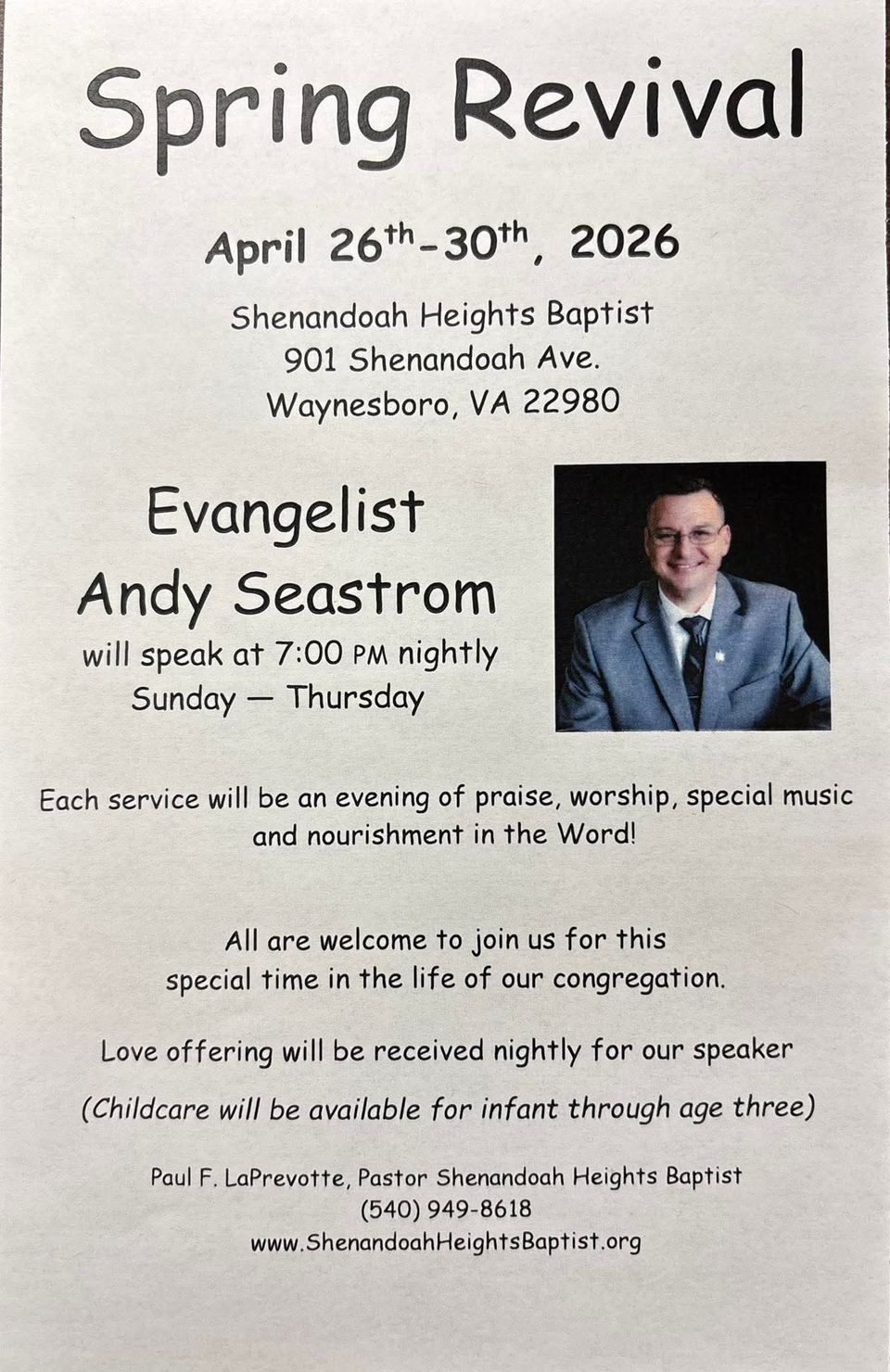 Spring Revival

April 26th-30th, 2026

Shenandoah Heights Baptist
901 Shenandoah Ave.
Waynesboro, VA 22980

Evangelist
Andy Seastrom
will speak at 7:00 PM nightly
Sunday — Thursday

Each service will be an evening of praise, worship, special music and nourishment in the Word!

All are welcome to join us for this special time in the life of our congregation.

Love offering will be received nightly for our speaker

(Childcare will be available for infant through age three)

Paul F. LaPrevotte, Pastor Shenandoah Heights Baptist
(540) 949-8618
www.ShenandoahHeightsBaptist.org